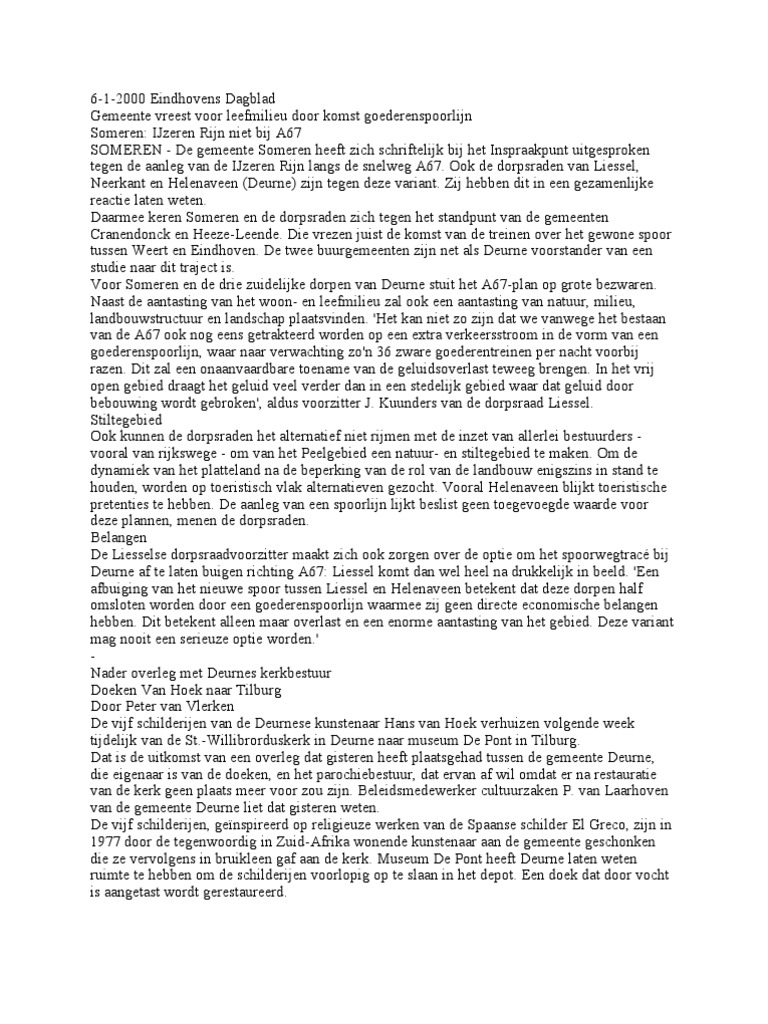 6-1-2000 Eindhovens Dagblad
Gemeente vreest voor leefmilieu door komst goederenspoorlijn
Someren: IJzeren Rijn niet bij A67
SOMEREN - De gemeente Someren heeft zich schriftelijk bij het Inspraakpunt uitgesproken tegen de aanleg van de IJzeren Rijn langs de snelweg A67. Ook de dorpsraden van Liessel, Neerkant en Helenaveen (Deurne) zijn tegen deze variant. Zij hebben dit in een gezamenlijke reactie laten weten.
Daarmee keren Someren en de dorpsraden zich tegen het standpunt van de gemeenten Cranendonck en Heeze-Leende. Die vrezen juist de komst van de treinen over het gewone spoor tussen Weert en Eindhoven. De twee buurgemeenten zijn net als Deurne voorstander van een studie naar dit traject is.
Voor Someren en de drie zuidelijke dorpen van Deurne stuit het A67-plan op grote bezwaren. Naast de aantasting van het woon- en leefmilieu zal ook een aantasting van natuur, milieu, landbouwstructuur en landschap plaatsvinden. 'Het kan niet zo zijn dat we vanwege het bestaan van de A67 ook nog eens getrakteerd worden op een extra verkeersstroom in de vorm van een goederenspoorlijn, waar naar verwachting zo'n 36 zware goederentreinen per nacht voorbij razen. Dit zal een onaanvaardbare toename van de geluidsoverlast teweeg brengen. In het vrij open gebied draagt het geluid veel verder dan in een stedelijk gebied waar dat geluid door bebouwing wordt gebroken', aldus voorzitter J. Kuunders van de dorpsraad Liessel.
Stiltegebied
Ook kunnen de dorpsraden het alternatief niet rijmen met de inzet van allerlei bestuurders - vooral van rijkswege - om van het Peelgebied een natuur- en stiltegebied te maken. Om de dynamiek van het platteland na de beperking van de rol van de landbouw enigszins in stand te houden, worden op toeristisch vlak alternatieven gezocht. Vooral Helenaveen blijkt toeristische pretenties te hebben. De aanleg van een spoorlijn lijkt beslist geen toegevoegde waarde voor deze plannen, menen de dorpsraden.
Belangen
De Liesselse dorpsraadvoorzitter maakt zich ook zorgen over de optie om het spoorwegtracé bij Deurne af te laten buigen richting A67: Liessel komt dan wel heel na drukkelijk in beeld. 'Een afbuiging van het nieuwe spoor tussen Liessel en Helenaveen betekent dat deze dorpen half omsloten worden door een goederenspoorlijn waarmee zij geen directe economische belangen hebben. Dit betekent alleen maar overlast en een enorme aantasting van het gebied. Deze variant mag nooit een serieuze optie worden.'
-
Nader overleg met Deurnes kerkbestuur
Doeken Van Hoek naar Tilburg
Door Peter van Vlerken
De vijf schilderijen van de Deurnese kunstenaar Hans van Hoek verhuizen volgende week tijdelijk van de St.-Willibrorduskerk in Deurne naar museum De Pont in Tilburg.
Dat is de uitkomst van een overleg dat gisteren heeft plaatsgehad tussen de gemeente Deurne, die eigenaar is van de doeken, en het parochiebestuur, dat ervan af wil omdat er na restauratie van de kerk geen plaats meer voor zou zijn. Beleidsmedewerker cultuurzaken P. van Laarhoven van de gemeente Deurne liet dat gisteren weten.
De vijf schilderijen, geïnspireerd op religieuze werken van de Spaanse schilder El Greco, zijn in 1977 door de tegenwoordig in Zuid-Afrika wonende kunstenaar aan de gemeente geschonken die ze vervolgens in bruikleen gaf aan de kerk. Museum De Pont heeft Deurne laten weten ruimte te hebben om de schilderijen voorlopig op te slaan in het depot. Een doek dat door vocht is aangetast wordt gerestaureerd.